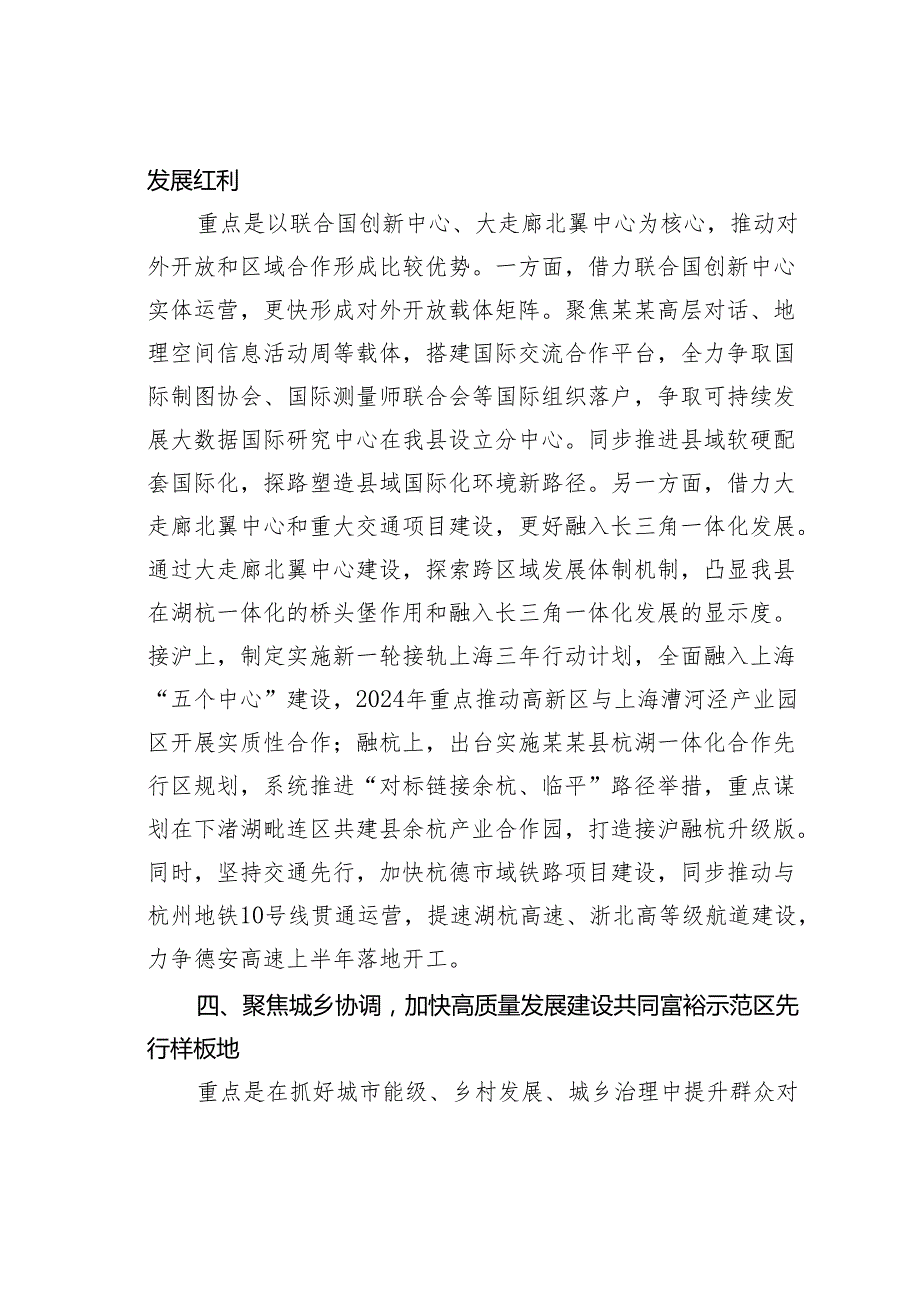 发展红利

重点是以联合国创新中心、大走廊北翼中心为核心，推动对外开放和区域合作形成比较优势。一方面，借力联合国创新中心实体运营，更快形成对外开放载体矩阵。聚焦某某高层对话、地理空间信息活动周等载体，搭建国际交流合作平台，全力争取国际制图协会、国际测量师联合会等国际组织落户，争取可持续发展大数据国际研究中心在我县设立分中心。同步推进县域软硬配套国际化，探路塑造县域国际化环境新路径。另一方面，借力大走廊北翼中心和重大交通项目建设，更好融入长三角一体化发展。通过大走廊北翼中心建设，探索跨区域发展体制机制，凸显我县在湖杭一体化的桥头堡作用和融入长三角一体化发展的显示度。接沪上，制定实施新一轮接轨上海三年行动计划，全面融入上海“五个中心”建设，2024年重点推动高新区与上海漕河泾产业园区开展实质性合作；融杭上，出台实施某某县杭湖一体化合作先行区规划，系统推进“对标链接余杭、临平”路径举措，重点谋划在下渚湖毗连区共建县余杭产业合作园，打造接沪融杭升级版。同时，坚持交通先行，加快杭德市域铁路项目建设，同步推动与杭州地铁10号线贯通运营，提速湖杭高速、浙北高等级航道建设，力争德安高速上半年落地开工。

四、聚焦城乡协调，加快高质量发展建设共同富裕示范区先行样板地

重点是在抓好城市能级、乡村发展、城乡治理中提升群众对